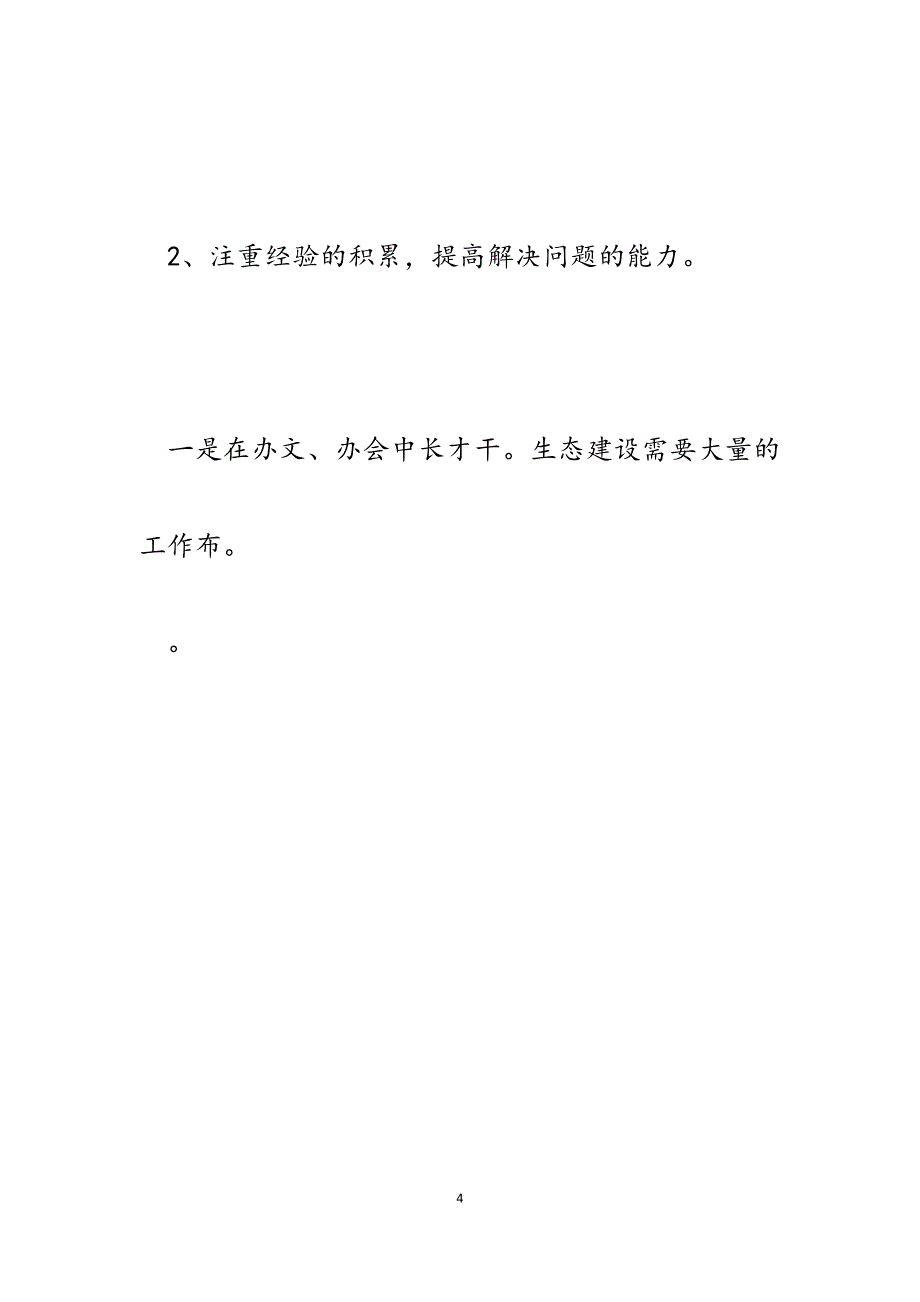 2、注重经验的积累，提高解决问题的能力。

一是在办文、办会中长才干。生态建设需要大量的工作布。

。

4